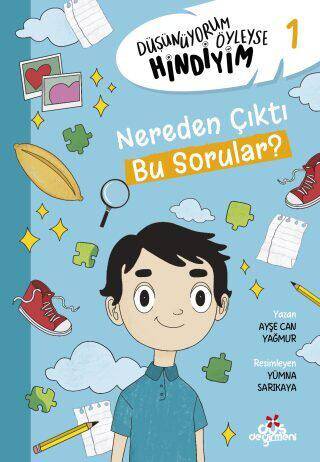 DÜŞÜNÜYORUM ÖYLEYSE HİNDİYİM 1

Nereden Çıktı Bu Sorular?

Yazan
AYŞE CAN YAĞMUR

Resimleyen
YÜMNA SARIKAYA

düş değirmeni